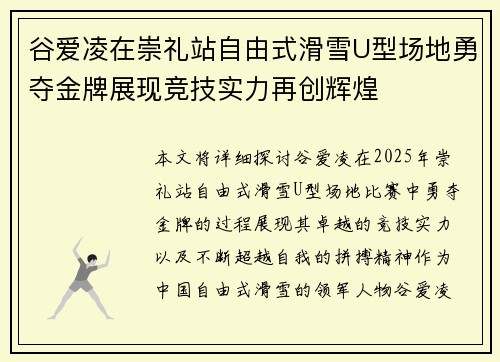 谷爱凌在崇礼站自由式滑雪U型场地勇夺金牌展现竞技实力再创辉煌

本文将详细探讨谷爱凌在2025年崇礼站自由式滑雪U型场地比赛中勇夺金牌的过程展现其卓越的竞技实力以及不断超越自我的拼搏精神作为中国自由式滑雪的领军人物谷爱凌